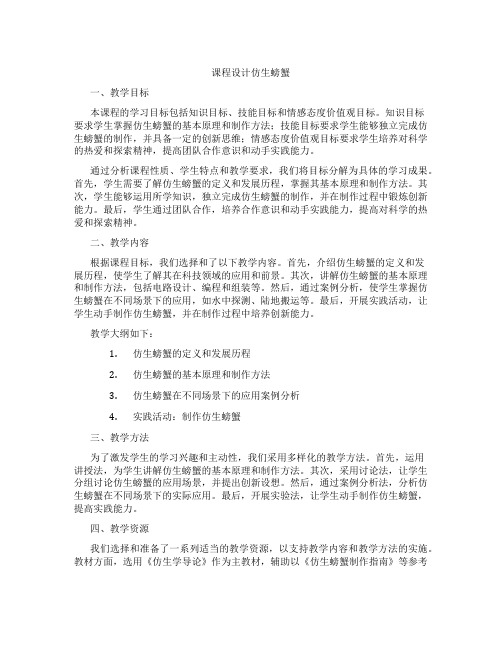 课程设计仿生螃蟹

一、教学目标

本课程的学习目标包括知识目标、技能目标和情感态度价值观目标。知识目标要求学生掌握仿生螃蟹的基本原理和制作方法；技能目标要求学生能够独立完成仿生螃蟹的制作，并具备一定的创新思维；情感态度价值观目标要求学生培养对科学的热爱和探索精神，提高团队合作意识和动手实践能力。

通过分析课程性质、学生特点和教学要求，我们将目标分解为具体的学习成果。首先，学生需要了解仿生螃蟹的定义和发展历程，掌握其基本原理和制作方法。其次，学生能够运用所学知识，独立完成仿生螃蟹的制作，并在制作过程中锻炼创新能力。最后，学生通过团队合作，培养合作意识和动手实践能力，提高对科学的热爱和探索精神。

二、教学内容

根据课程目标，我们选择和了以下教学内容。首先，介绍仿生螃蟹的定义和发展历程，使学生了解其在科技领域的应用和前景。其次，讲解仿生螃蟹的基本原理和制作方法，包括电路设计、编程和组装等。然后，通过案例分析，使学生掌握仿生螃蟹在不同场景下的应用，如水中探测、陆地搬运等。最后，开展实践活动，让学生动手制作仿生螃蟹，并在制作过程中培养创新能力。

教学大纲如下：

1. 仿生螃蟹的定义和发展历程

2. 仿生螃蟹的基本原理和制作方法

3. 仿生螃蟹在不同场景下的应用案例分析

4. 实践活动：制作仿生螃蟹

三、教学方法

为了激发学生的学习兴趣和主动性，我们采用多样化的教学方法。首先，运用讲授法，为学生讲解仿生螃蟹的基本原理和制作方法。其次，采用讨论法，让学生分组讨论仿生螃蟹的应用场景，并提出创新设想。然后，通过案例分析法，分析仿生螃蟹在不同场景下的实际应用。最后，开展实验法，让学生动手制作仿生螃蟹，提高实践能力。

四、教学资源

我们选择和准备了一系列适当的教学资源，以支持教学内容和教学方法的实施。教材方面，选用《仿生学导论》作为主教材，辅助以《仿生螃蟹制作指南》等参考